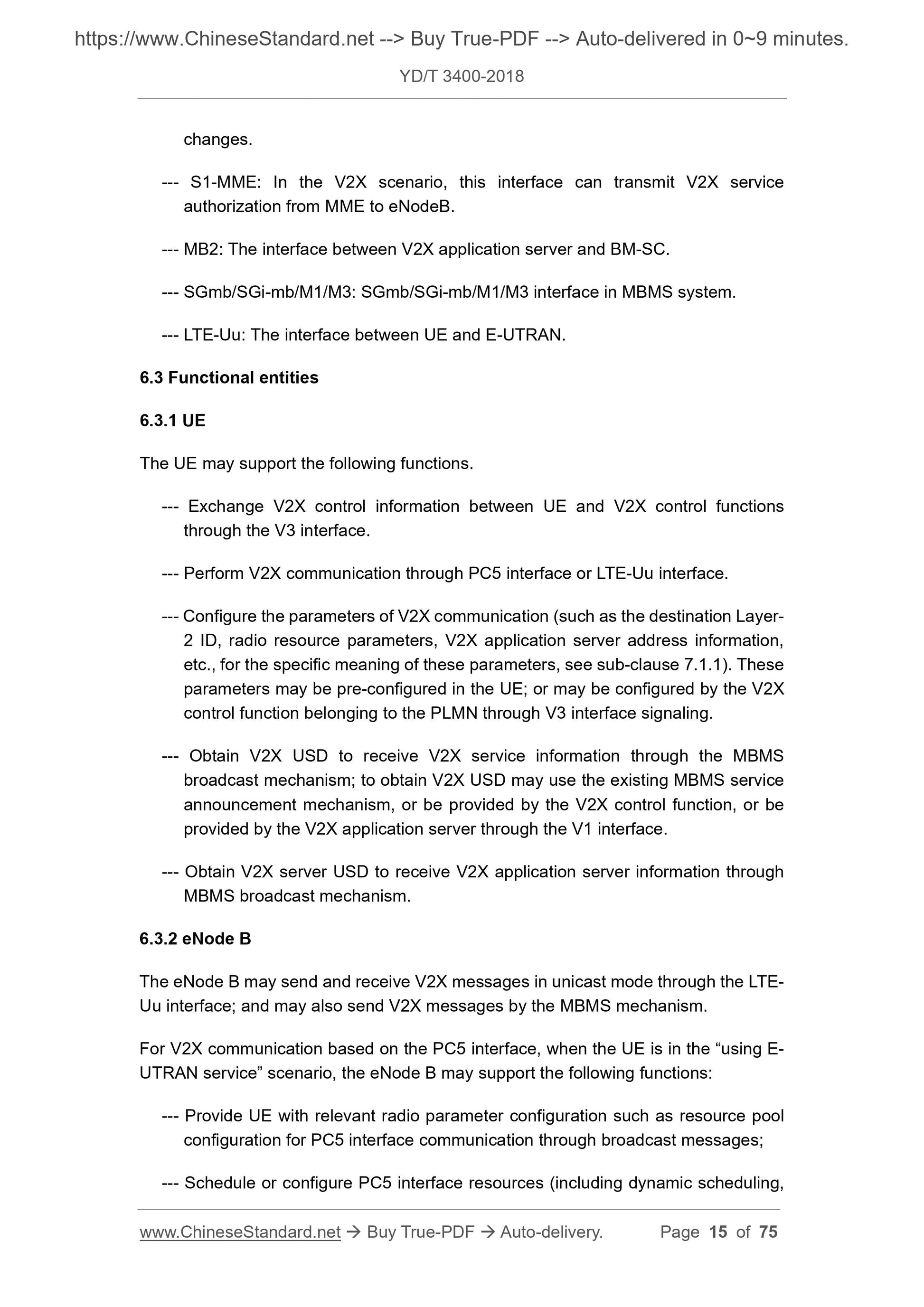 https://www.ChineseStandard.net --> Buy True-PDF --> Auto-delivered in 0~9 minutes.

YD/T 3400-2018

changes.

--- S1-MME: In the V2X scenario, this interface can transmit V2X service authorization from MME to eNodeB.

--- MB2: The interface between V2X application server and BM-SC.

--- SGmb/SGi-mb/M1/M3: SGmb/SGi-mb/M1/M3 interface in MBMS system.

--- LTE-Uu: The interface between UE and E-UTRAN.

6.3 Functional entities

6.3.1 UE

The UE may support the following functions.

--- Exchange V2X control information between UE and V2X control functions through the V3 interface.

--- Perform V2X communication through PC5 interface or LTE-Uu interface.

--- Configure the parameters of V2X communication (such as the destination Layer-2 ID, radio resource parameters, V2X application server address information, etc., for the specific meaning of these parameters, see sub-clause 7.1.1). These parameters may be pre-configured in the UE; or may be configured by the V2X control function belonging to the PLMN through V3 interface signaling.

--- Obtain V2X USD to receive V2X service information through the MBMS broadcast mechanism; to obtain V2X USD may use the existing MBMS service announcement mechanism, or be provided by the V2X control function, or be provided by the V2X application server through the V1 interface.

--- Obtain V2X server USD to receive V2X application server information through MBMS broadcast mechanism.

6.3.2 eNode B

The eNode B may send and receive V2X messages in unicast mode through the LTE-Uu interface; and may also send V2X messages by the MBMS mechanism.

For V2X communication based on the PC5 interface, when the UE is in the “using E-UTRAN service” scenario, the eNode B may support the following functions:

--- Provide UE with relevant radio parameter configuration such as resource pool configuration for PC5 interface communication through broadcast messages;

--- Schedule or configure PC5 interface resources (including dynamic scheduling,

www.ChineseStandard.net → Buy True-PDF → Auto-delivery. Page 15 of 75